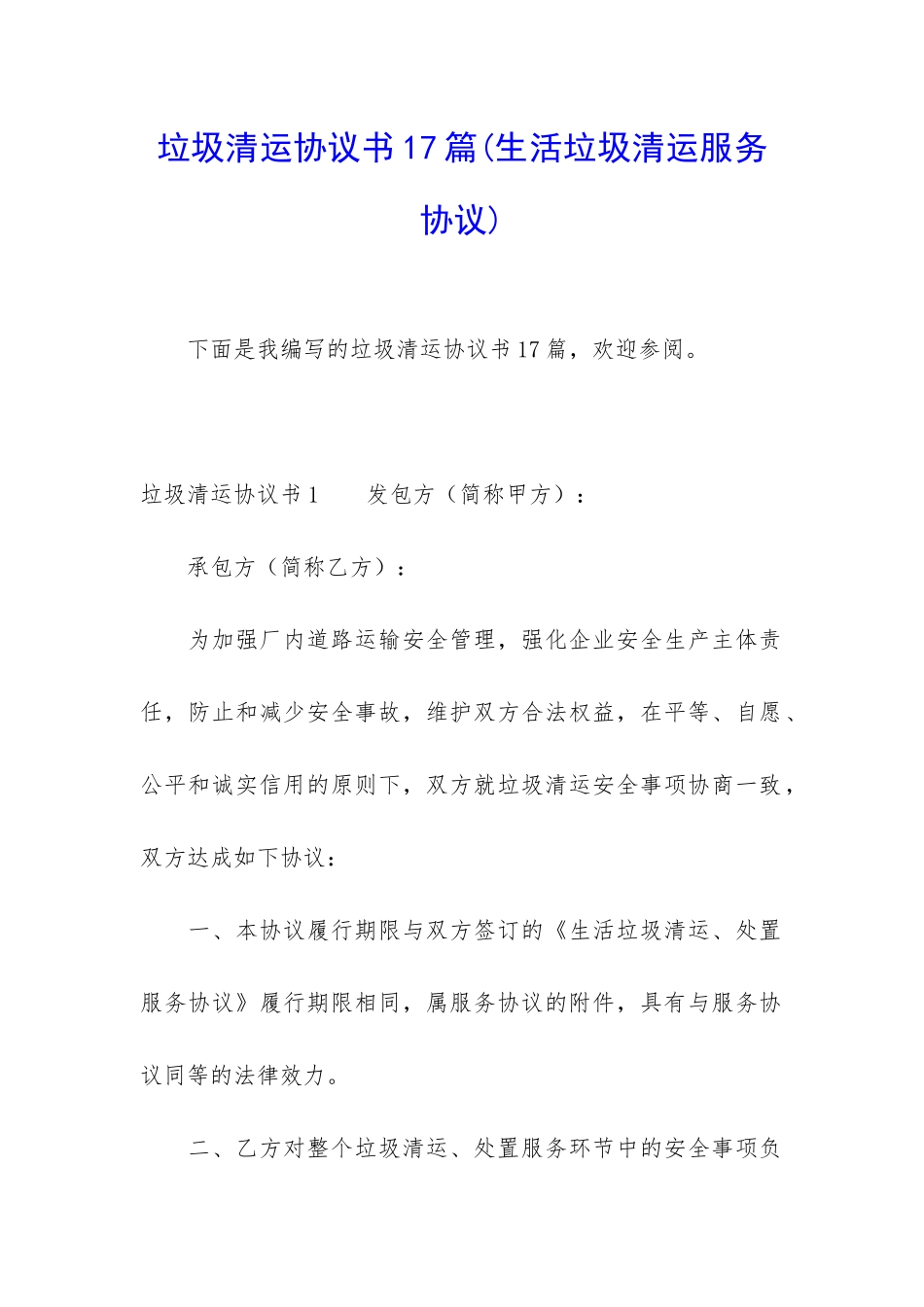 垃圾清运协议书17篇(生活垃圾清运服务协议)

下面是我编写的垃圾清运协议书17篇，欢迎参阅。

垃圾清运协议书1　　发包方（简称甲方）：

承包方（简称乙方）：

为加强厂内道路运输安全管理，强化企业安全生产主体责任，防止和减少安全事故，维护双方合法权益，在平等、自愿、公平和诚实信用的原则下，双方就垃圾清运安全事项协商一致，双方达成如下协议：

一、本协议履行期限与双方签订的《生活垃圾清运、处置服务协议》履行期限相同，属服务协议的附件，具有与服务协议同等的法律效力。

二、乙方对整个垃圾清运、处置服务环节中的安全事项负